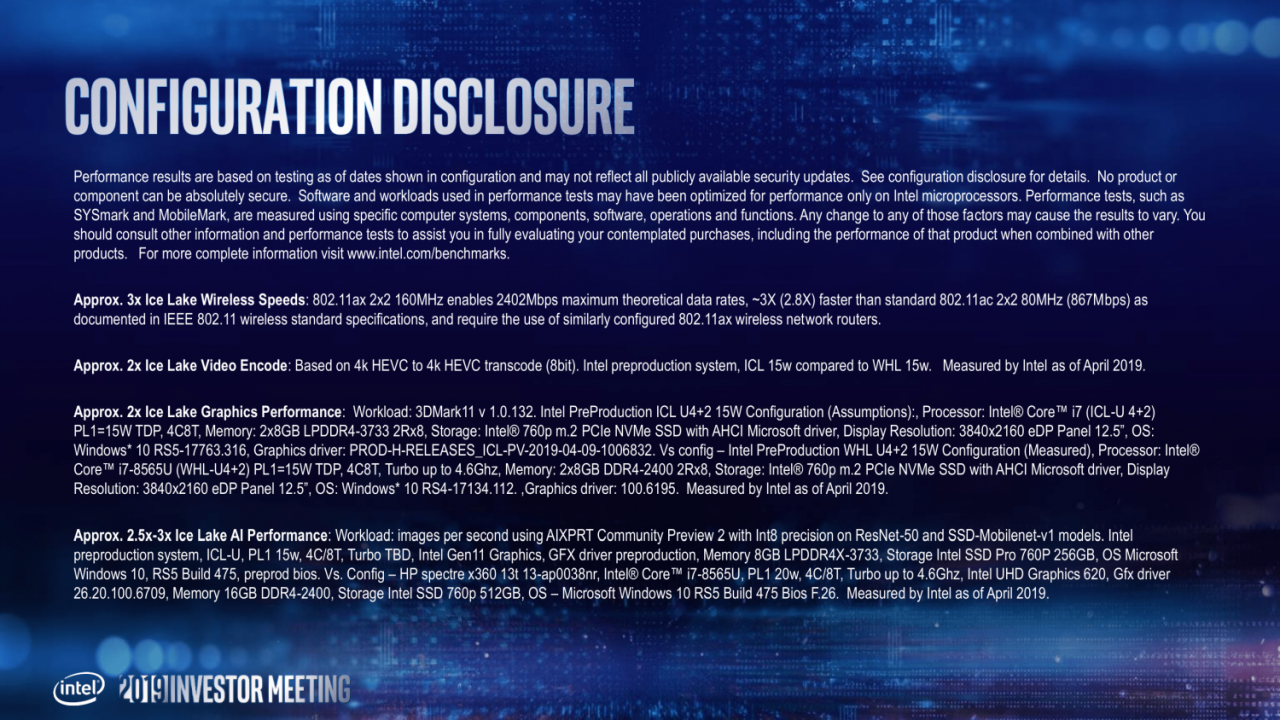 CONFIGURATION DISCLOSURE

Performance results are based on testing as of dates shown in configuration and may not reflect all publicly available security updates. See configuration disclosure for details. No product or component can be absolutely secure. Software and workloads used in performance tests may have been optimized for performance only on Intel microprocessors. Performance tests, such as SYSmark and MobileMark, are measured using specific computer systems, components, software, operations and functions. Any change to any of those factors may cause the results to vary. You should consult other information and performance tests to assist you in fully evaluating your contemplated purchases, including the performance of that product when combined with other products. For more complete information visit www.intel.com/benchmarks.

Approx. 3x Ice Lake Wireless Speeds: 802.11ax 2x2 160MHz enables 2402Mbps maximum theoretical data rates, ~3X (2.8X) faster than standard 802.11ac 2x2 80MHz (867Mbps) as documented in IEEE 802.11 wireless standard specifications, and require the use of similarly configured 802.11ax wireless network routers.

Approx. 2x Ice Lake Video Encode: Based on 4k HEVC to 4k HEVC transcode (8bit). Intel preproduction system, ICL 15w compared to WHL 15w. Measured by Intel as of April 2019.

Approx. 2x Ice Lake Graphics Performance: Workload: 3DMark11 v 1.0.132. Intel PreProduction ICL U4+2 15W Configuration (Assumptions):, Processor: Intel® Core™ i7 (ICL-U 4+2) PL1=15W TDP, 4C8T, Memory: 2x8GB LPDDR4-3733 2Rx8, Storage: Intel® 760p m.2 PCIe NVMe SSD with AHCI Microsoft driver, Display Resolution: 3840x2160 eDP Panel 12.5", OS: Windows* 10 RS5-17763.316, Graphics driver: PROD-H-RELEASES_ICL-PV-2019-04-09-1006832. Vs config – Intel PreProduction WHL U4+2 15W Configuration (Measured), Processor: Intel® Core™ i7-8565U (WHL-U4+2) PL1=15W TDP, 4C8T, Turbo up to 4.6Ghz, Memory: 2x8GB DDR4-2400 2Rx8, Storage: Intel® 760p m.2 PCIe NVMe SSD with AHCI Microsoft driver, Display Resolution: 3840x2160 eDP Panel 12.5", OS: Windows* 10 RS4-17134.112. ,Graphics driver: 100.6195. Measured by Intel as of April 2019.

Approx. 2.5x-3x Ice Lake AI Performance: Workload: images per second using AIXPRT Community Preview 2 with Int8 precision on ResNet-50 and SSD-Mobilenet-v1 models. Intel preproduction system, ICL-U, PL1 15w, 4C/8T, Turbo TBD, Intel Gen11 Graphics, GFX driver preproduction, Memory 8GB LPDDR4X-3733, Storage Intel SSD Pro 760P 256GB, OS Microsoft Windows 10, RS5 Build 475, preprod bios. Vs. Config – HP spectre x360 13t 13-ap0038nr, Intel® Core™ i7-8565U, PL1 20w, 4C/8T, Turbo up to 4.6Ghz, Intel UHD Graphics 620, Gfx driver 26.20.100.6709, Memory 16GB DDR4-2400, Storage Intel SSD 760p 512GB, OS – Microsoft Windows 10 RS5 Build 475 Bios F.26. Measured by Intel as of April 2019.

intel 2019 INVESTOR MEETING